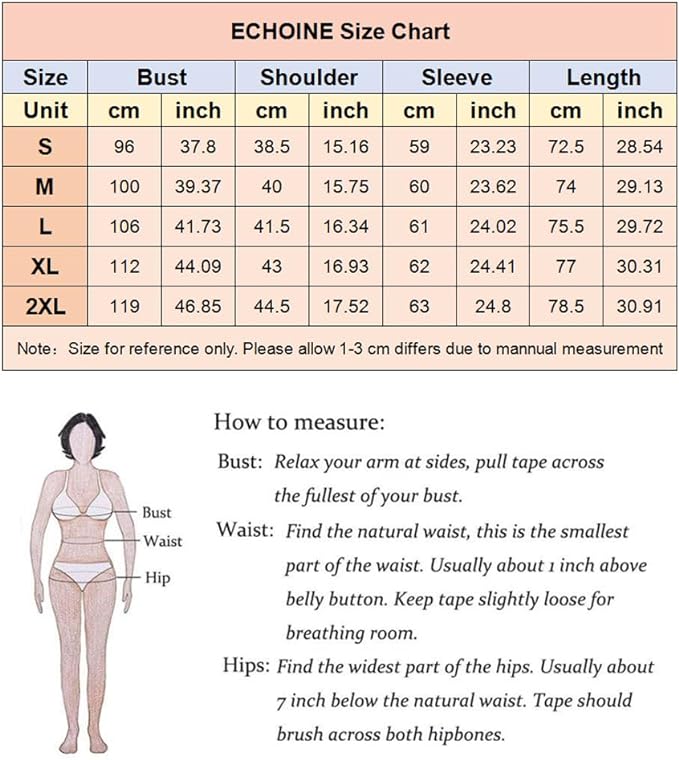 ECHOINE Size Chart

| Size | Bust | | Shoulder | | Sleeve | | Length | |
|---|---|---|---|---|---|---|---|---|
| Unit | cm | inch | cm | inch | cm | inch | cm | inch |
| S | 96 | 37.8 | 38.5 | 15.16 | 59 | 23.23 | 72.5 | 28.54 |
| M | 100 | 39.37 | 40 | 15.75 | 60 | 23.62 | 74 | 29.13 |
| L | 106 | 41.73 | 41.5 | 16.34 | 61 | 24.02 | 75.5 | 29.72 |
| XL | 112 | 44.09 | 43 | 16.93 | 62 | 24.41 | 77 | 30.31 |
| 2XL | 119 | 46.85 | 44.5 | 17.52 | 63 | 24.8 | 78.5 | 30.91 |

Note: Size for reference only. Please allow 1-3 cm differs due to mannual measurement

Bust
Waist
Hip

How to measure:

Bust: Relax your arm at sides, pull tape across the fullest of your bust.

Waist: Find the natural waist, this is the smallest part of the waist. Usually about 1 inch above belly button. Keep tape slightly loose for breathing room.

Hips: Find the widest part of the hips. Usually about 7 inch below the natural waist. Tape should brush across both hipbones.